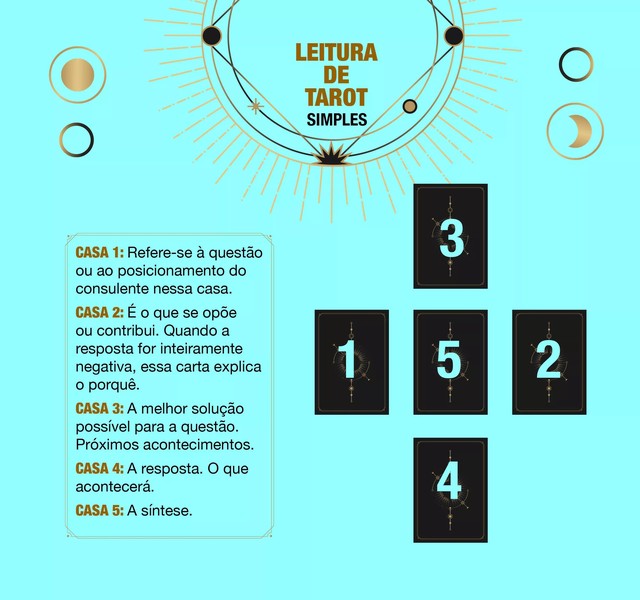 LEITURA DE TAROT SIMPLES

CASA 1: Refere-se à questão ou ao posicionamento do consulente nessa casa.

CASA 2: É o que se opõe ou contribui. Quando a resposta for inteiramente negativa, essa carta explica o porquê.

CASA 3: A melhor solução possível para a questão. Próximos acontecimentos.

CASA 4: A resposta. O que acontecerá.

CASA 5: A síntese.

3

1

5

2

4